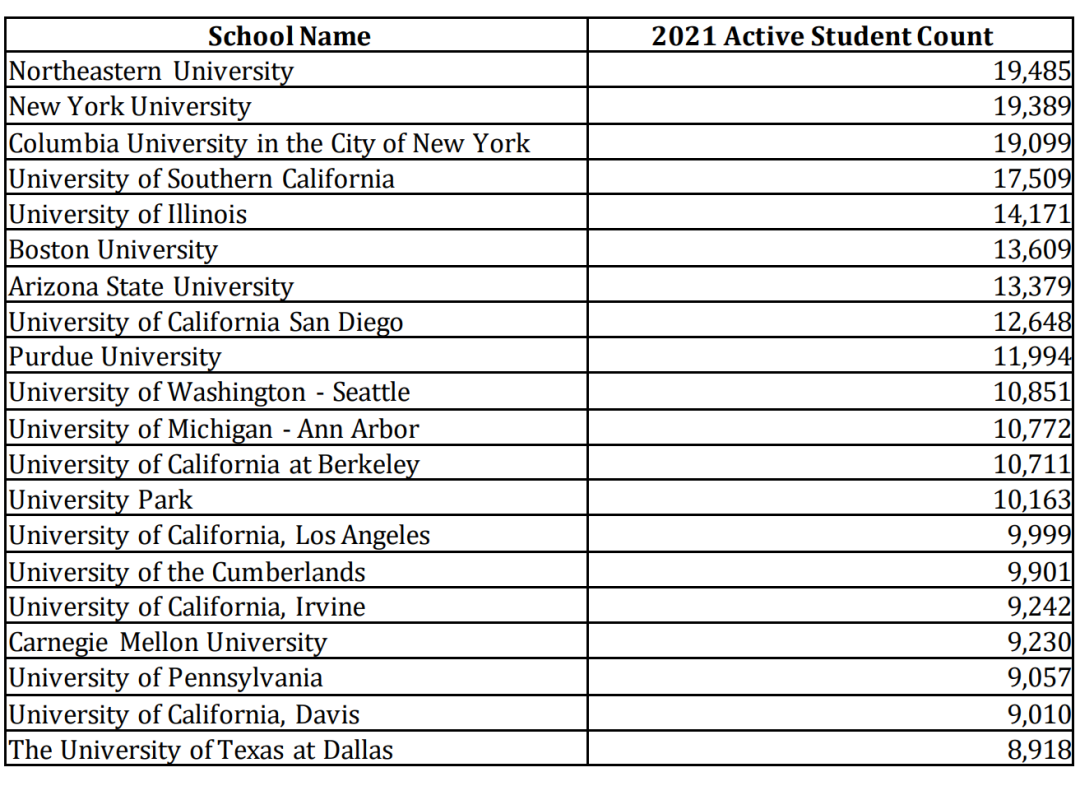 | School Name | 2021 Active Student Count |
|---|---|
| Northeastern University | 19,485 |
| New York University | 19,389 |
| Columbia University in the City of New York | 19,099 |
| University of Southern California | 17,509 |
| University of Illinois | 14,171 |
| Boston University | 13,609 |
| Arizona State University | 13,379 |
| University of California San Diego | 12,648 |
| Purdue University | 11,994 |
| University of Washington - Seattle | 10,851 |
| University of Michigan - Ann Arbor | 10,772 |
| University of California at Berkeley | 10,711 |
| University Park | 10,163 |
| University of California, Los Angeles | 9,999 |
| University of the Cumberlands | 9,901 |
| University of California, Irvine | 9,242 |
| Carnegie Mellon University | 9,230 |
| University of Pennsylvania | 9,057 |
| University of California, Davis | 9,010 |
| The University of Texas at Dallas | 8,918 |